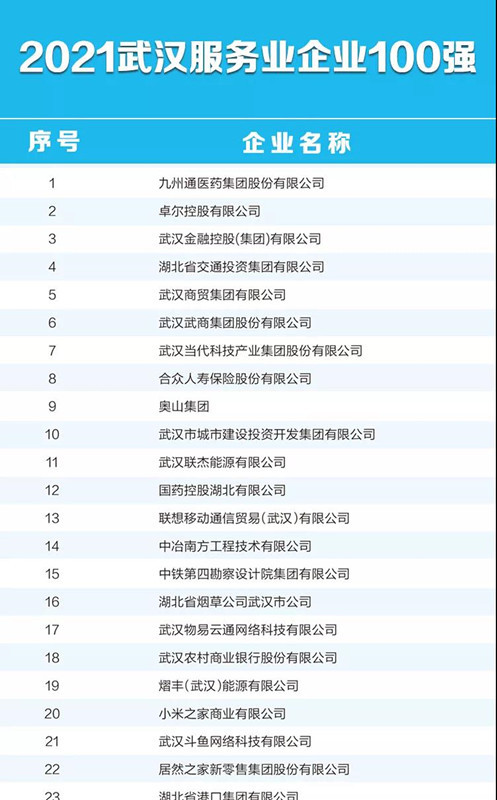 2021武汉服务业企业100强

| 序号 | 企业名称 |
|---|---|
| 1 | 九州通医药集团股份有限公司 |
| 2 | 卓尔控股有限公司 |
| 3 | 武汉金融控股(集团)有限公司 |
| 4 | 湖北省交通投资集团有限公司 |
| 5 | 武汉商贸集团有限公司 |
| 6 | 武汉武商集团股份有限公司 |
| 7 | 武汉当代科技产业集团股份有限公司 |
| 8 | 合众人寿保险股份有限公司 |
| 9 | 奥山集团 |
| 10 | 武汉市城市建设投资开发集团有限公司 |
| 11 | 武汉联杰能源有限公司 |
| 12 | 国药控股湖北有限公司 |
| 13 | 联想移动通信贸易(武汉)有限公司 |
| 14 | 中冶南方工程技术有限公司 |
| 15 | 中铁第四勘察设计院集团有限公司 |
| 16 | 湖北省烟草公司武汉市公司 |
| 17 | 武汉物易云通网络科技有限公司 |
| 18 | 武汉农村商业银行股份有限公司 |
| 19 | 熠丰(武汉)能源有限公司 |
| 20 | 小米之家商业有限公司 |
| 21 | 武汉斗鱼网络科技有限公司 |
| 22 | 居然之家新零售集团股份有限公司 |
| 23 | 湖北省港口集团有限公司 |